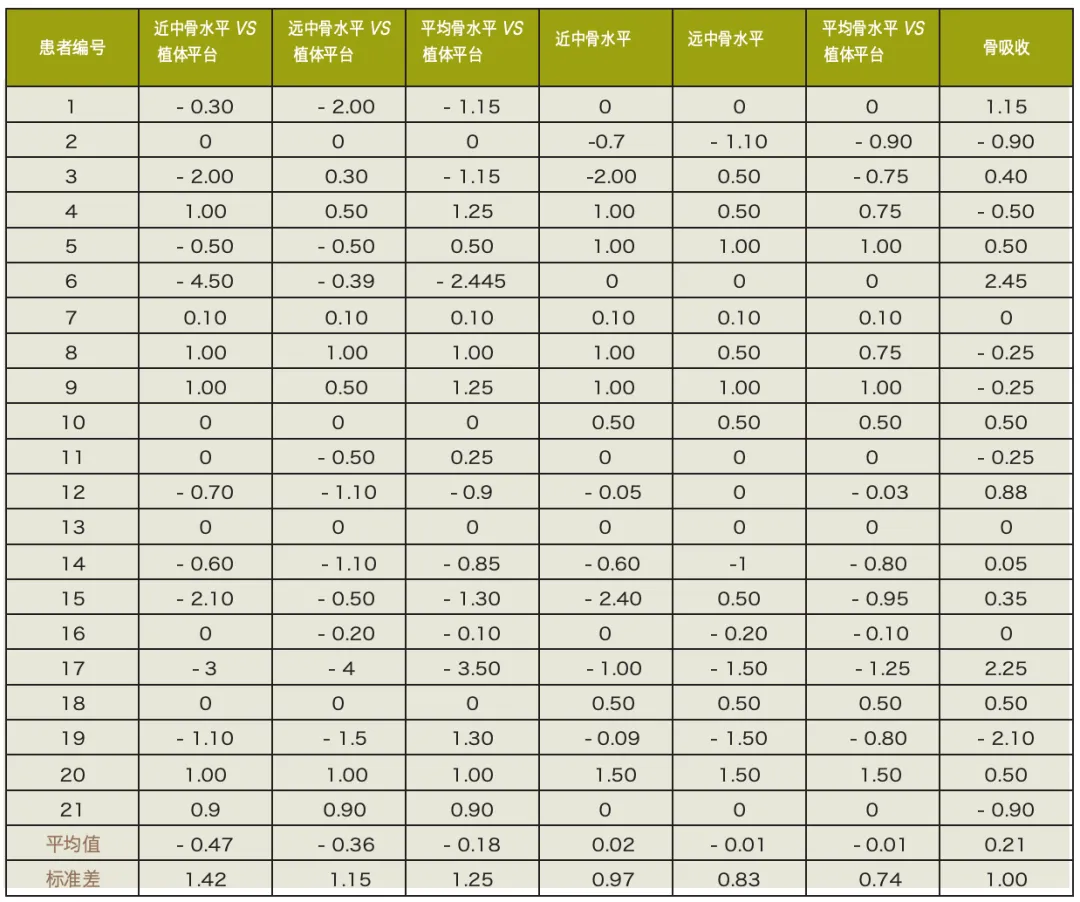 | 患者编号 | 近中骨水平 VS 植体平台 | 远中骨水平 VS 植体平台 | 平均骨水平 VS 植体平台 | 近中骨水平 | 远中骨水平 | 平均骨水平 VS 植体平台 | 骨吸收 |
|---|---|---|---|---|---|---|---|
| 1 | - 0.30 | - 2.00 | - 1.15 | 0 | 0 | 0 | 1.15 |
| 2 | 0 | 0 | 0 | -0.7 | - 1.10 | - 0.90 | - 0.90 |
| 3 | - 2.00 | 0.30 | - 1.15 | -2.00 | 0.50 | - 0.75 | 0.40 |
| 4 | 1.00 | 0.50 | 1.25 | 1.00 | 0.50 | 0.75 | - 0.50 |
| 5 | - 0.50 | - 0.50 | 0.50 | 1.00 | 1.00 | 1.00 | 0.50 |
| 6 | - 4.50 | - 0.39 | - 2.445 | 0 | 0 | 0 | 2.45 |
| 7 | 0.10 | 0.10 | 0.10 | 0.10 | 0.10 | 0.10 | 0 |
| 8 | 1.00 | 1.00 | 1.00 | 1.00 | 0.50 | 0.75 | - 0.25 |
| 9 | 1.00 | 0.50 | 1.25 | 1.00 | 1.00 | 1.00 | - 0.25 |
| 10 | 0 | 0 | 0 | 0.50 | 0.50 | 0.50 | 0.50 |
| 11 | 0 | - 0.50 | 0.25 | 0 | 0 | 0 | - 0.25 |
| 12 | - 0.70 | - 1.10 | - 0.9 | - 0.05 | 0 | - 0.03 | 0.88 |
| 13 | 0 | 0 | 0 | 0 | 0 | 0 | 0 |
| 14 | - 0.60 | - 1.10 | - 0.85 | - 0.60 | -1 | - 0.80 | 0.05 |
| 15 | - 2.10 | - 0.50 | - 1.30 | - 2.40 | 0.50 | - 0.95 | 0.35 |
| 16 | 0 | - 0.20 | - 0.10 | 0 | - 0.20 | - 0.10 | 0 |
| 17 | - 3 | - 4 | - 3.50 | - 1.00 | - 1.50 | - 1.25 | 2.25 |
| 18 | 0 | 0 | 0 | 0.50 | 0.50 | 0.50 | 0.50 |
| 19 | - 1.10 | - 1.5 | 1.30 | - 0.09 | - 1.50 | - 0.80 | - 2.10 |
| 20 | 1.00 | 1.00 | 1.00 | 1.50 | 1.50 | 1.50 | 0.50 |
| 21 | 0.9 | 0.90 | 0.90 | 0 | 0 | 0 | - 0.90 |
| 平均值 | - 0.47 | - 0.36 | - 0.18 | 0.02 | - 0.01 | - 0.01 | 0.21 |
| 标准差 | 1.42 | 1.15 | 1.25 | 0.97 | 0.83 | 0.74 | 1.00 |